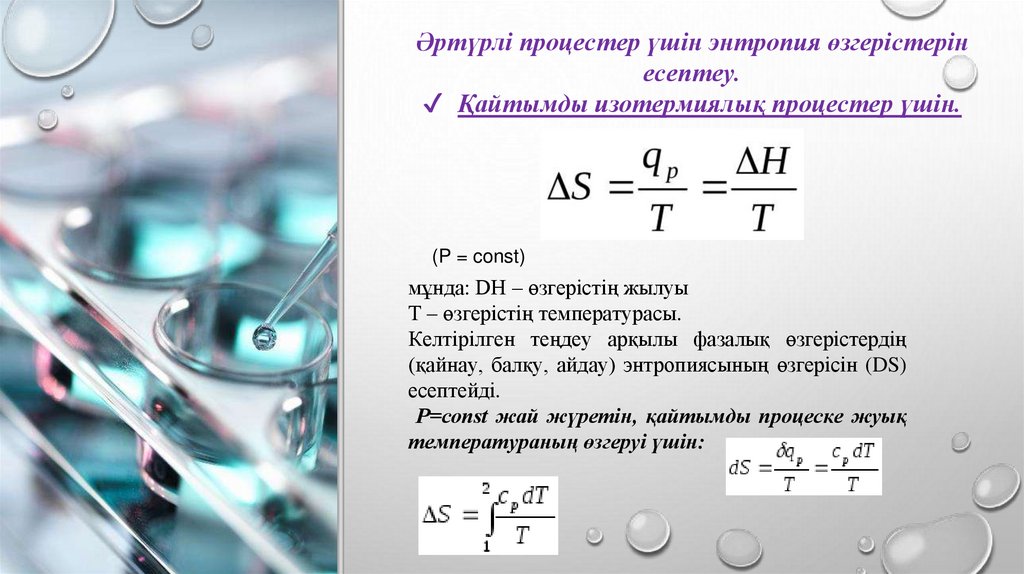 Әртүрлі процестер үшін энтропия өзгерістерін есептеу.

✓ Қайтымды изотермиялық процестер үшін.

$\Delta S = \frac{q_p}{T} = \frac{\Delta H}{T}$

(P = const)

мұнда: DH – өзгерістің жылуы
T – өзгерістің температурасы.

Келтірілген теңдеу арқылы фазалық өзгерістердің (қайнау, балқу, айдау) энтропиясының өзгерісін (DS) есептейді.

P=const жай жүретін, қайтымды процеске жуық температураның өзгеруі үшін:

$dS = \frac{\delta q_p}{T} = \frac{c_p dT}{T}$

$\Delta S = \int_1^2 \frac{c_p dT}{T}$